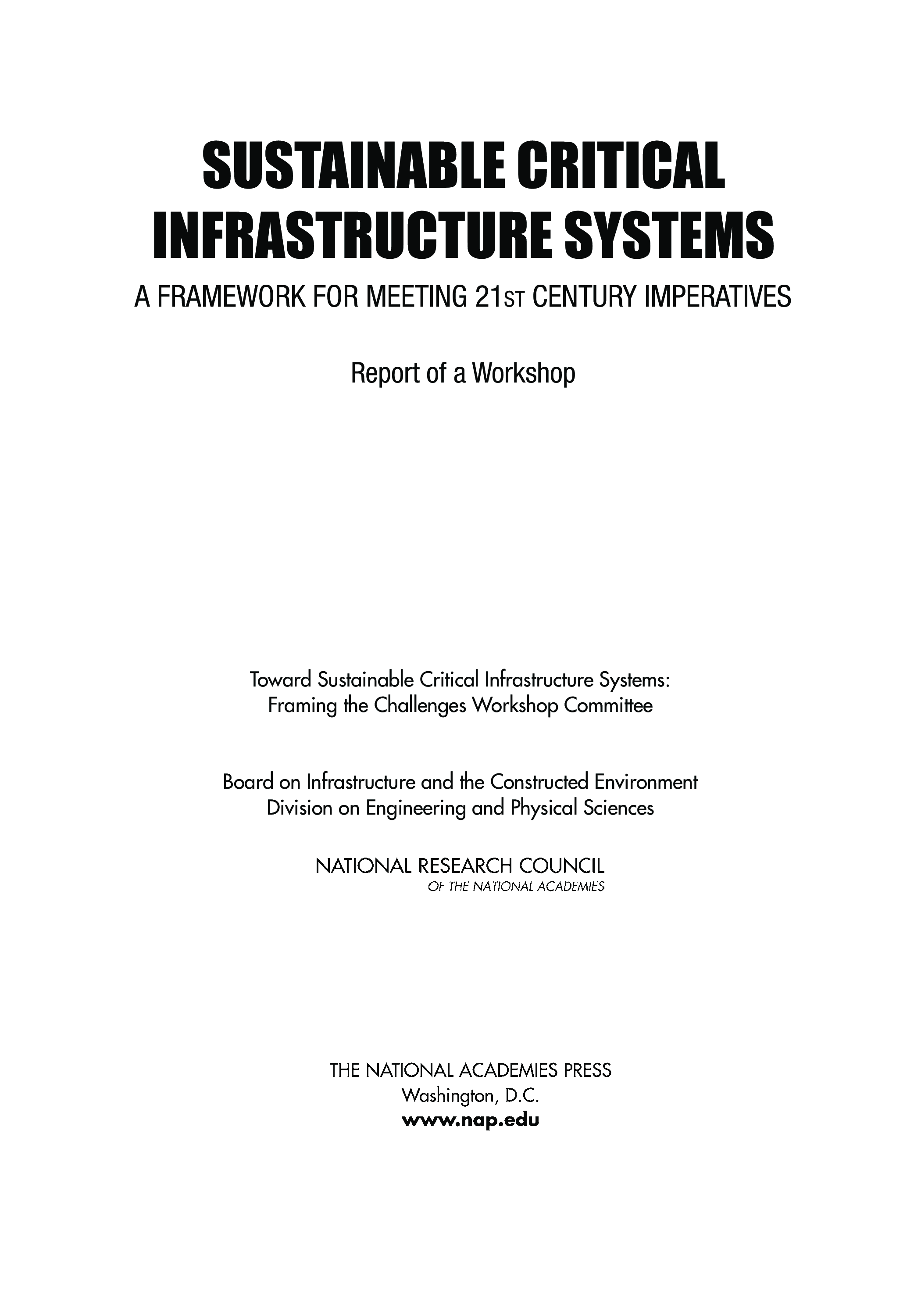 SUSTAINABLE CRITICAL INFRASTRUCTURE SYSTEMS

A FRAMEWORK FOR MEETING 21ST CENTURY IMPERATIVES

Report of a Workshop

Toward Sustainable Critical Infrastructure Systems: Framing the Challenges Workshop Committee

Board on Infrastructure and the Constructed Environment
Division on Engineering and Physical Sciences

NATIONAL RESEARCH COUNCIL
OF THE NATIONAL ACADEMIES

THE NATIONAL ACADEMIES PRESS
Washington, D.C.
www.nap.edu